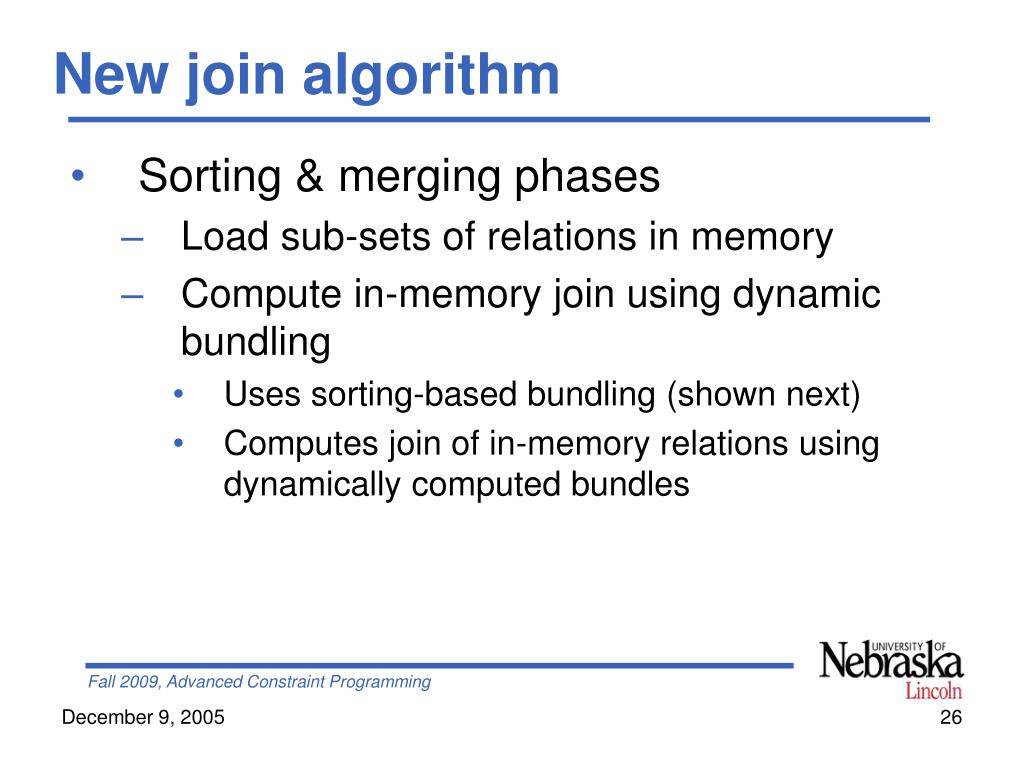 New join algorithm

• Sorting & merging phases
– Load sub-sets of relations in memory
– Compute in-memory join using dynamic bundling
• Uses sorting-based bundling (shown next)
• Computes join of in-memory relations using dynamically computed bundles

Fall 2009, Advanced Constraint Programming

UNIVERSITY OF Nebraska Lincoln

December 9, 2005

26